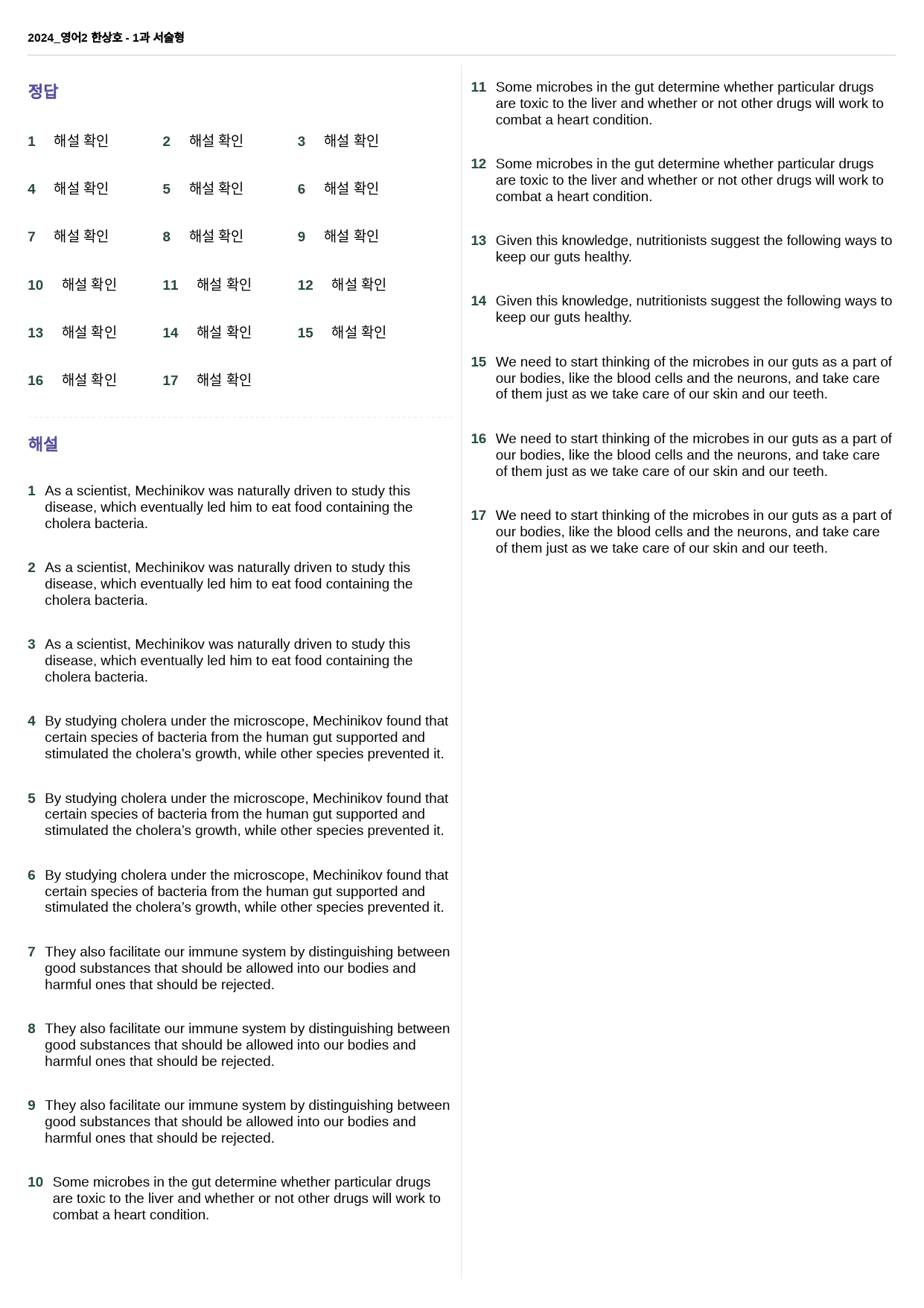 2024_영어2 한상호 - 1과 서술형

정답

1 해설 확인 2 해설 확인 3 해설 확인

4 해설 확인 5 해설 확인 6 해설 확인

7 해설 확인 8 해설 확인 9 해설 확인

10 해설 확인 11 해설 확인 12 해설 확인

13 해설 확인 14 해설 확인 15 해설 확인

16 해설 확인 17 해설 확인

해설

1 As a scientist, Mechinikov was naturally driven to study this disease, which eventually led him to eat food containing the cholera bacteria.

2 As a scientist, Mechinikov was naturally driven to study this disease, which eventually led him to eat food containing the cholera bacteria.

3 As a scientist, Mechinikov was naturally driven to study this disease, which eventually led him to eat food containing the cholera bacteria.

4 By studying cholera under the microscope, Mechinikov found that certain species of bacteria from the human gut supported and stimulated the cholera's growth, while other species prevented it.

5 By studying cholera under the microscope, Mechinikov found that certain species of bacteria from the human gut supported and stimulated the cholera's growth, while other species prevented it.

6 By studying cholera under the microscope, Mechinikov found that certain species of bacteria from the human gut supported and stimulated the cholera's growth, while other species prevented it.

7 They also facilitate our immune system by distinguishing between good substances that should be allowed into our bodies and harmful ones that should be rejected.

8 They also facilitate our immune system by distinguishing between good substances that should be allowed into our bodies and harmful ones that should be rejected.

9 They also facilitate our immune system by distinguishing between good substances that should be allowed into our bodies and harmful ones that should be rejected.

10 Some microbes in the gut determine whether particular drugs are toxic to the liver and whether or not other drugs will work to combat a heart condition.

11 Some microbes in the gut determine whether particular drugs are toxic to the liver and whether or not other drugs will work to combat a heart condition.

12 Some microbes in the gut determine whether particular drugs are toxic to the liver and whether or not other drugs will work to combat a heart condition.

13 Given this knowledge, nutritionists suggest the following ways to keep our guts healthy.

14 Given this knowledge, nutritionists suggest the following ways to keep our guts healthy.

15 We need to start thinking of the microbes in our guts as a part of our bodies, like the blood cells and the neurons, and take care of them just as we take care of our skin and our teeth.

16 We need to start thinking of the microbes in our guts as a part of our bodies, like the blood cells and the neurons, and take care of them just as we take care of our skin and our teeth.

17 We need to start thinking of the microbes in our guts as a part of our bodies, like the blood cells and the neurons, and take care of them just as we take care of our skin and our teeth.